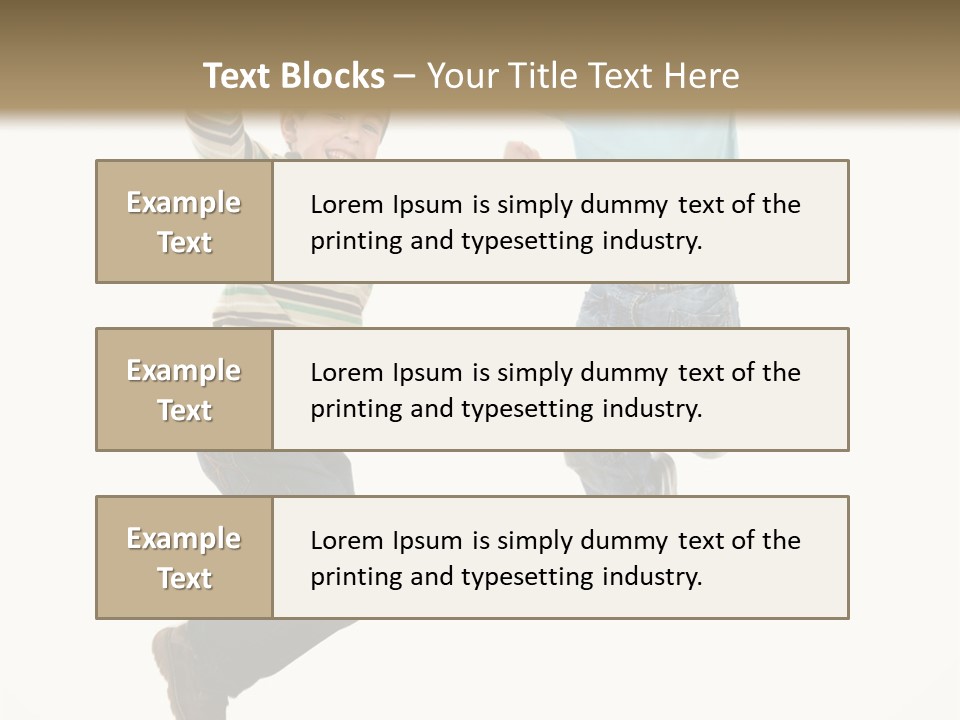 Text Blocks – Your Title Text Here

Example Text

Lorem Ipsum is simply dummy text of the printing and typesetting industry.

Example Text

Lorem Ipsum is simply dummy text of the printing and typesetting industry.

Example Text

Lorem Ipsum is simply dummy text of the printing and typesetting industry.